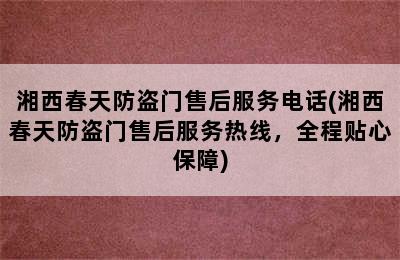 湘西春天防盗门售后服务电话(湘西春天防盗门售后服务热线，全程贴心保障)